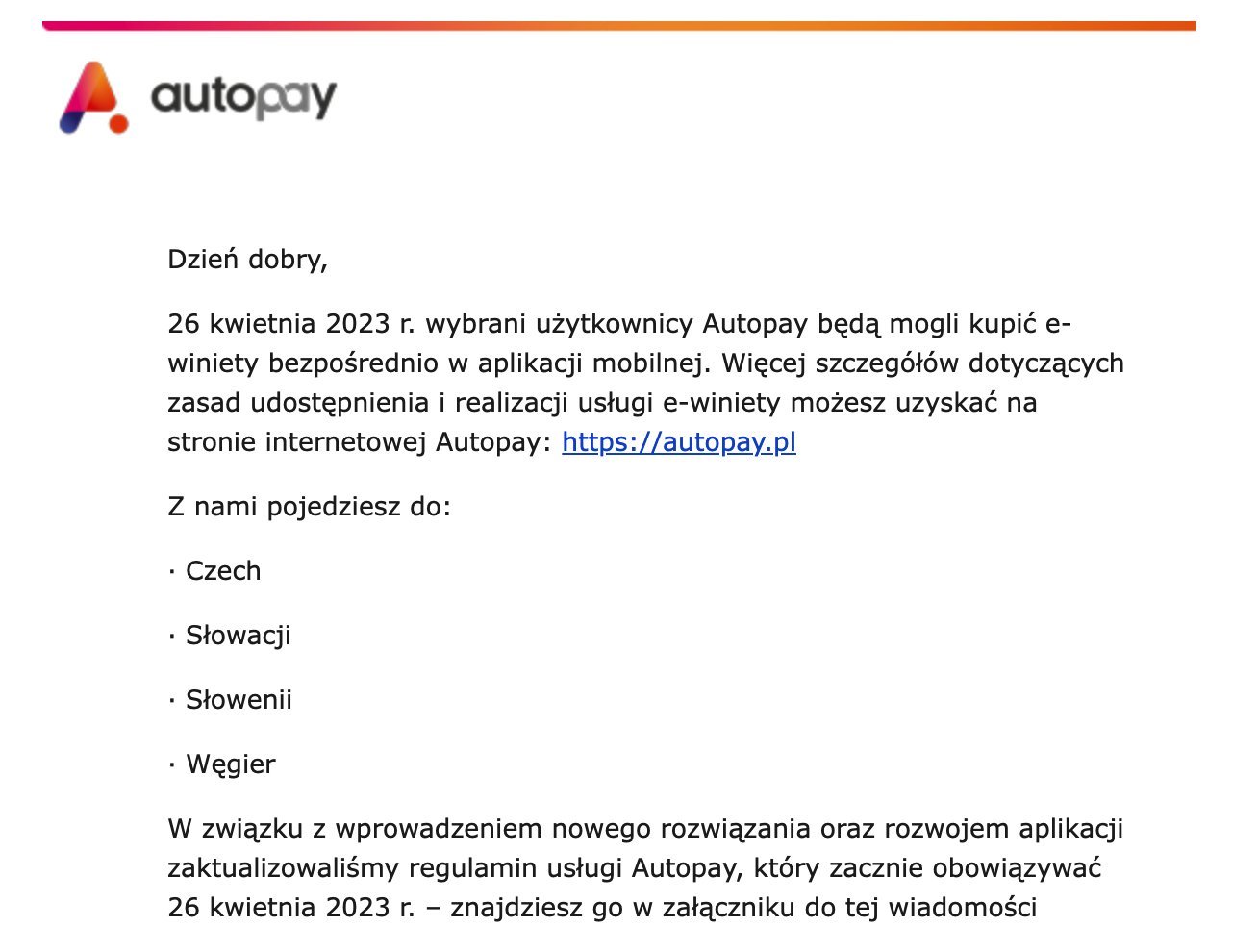 autopay

Dzień dobry,

26 kwietnia 2023 r. wybrani użytkownicy Autopay będą mogli kupić e-winiety bezpośrednio w aplikacji mobilnej. Więcej szczegółów dotyczących zasad udostępnienia i realizacji usługi e-winiety możesz uzyskać na stronie internetowej Autopay: https://autopay.pl

Z nami pojedziesz do:

· Czech

· Słowacji

· Słowenii

· Węgier

W związku z wprowadzeniem nowego rozwiązania oraz rozwojem aplikacji zaktualizowaliśmy regulamin usługi Autopay, który zacznie obowiązywać 26 kwietnia 2023 r. – znajdziesz go w załączniku do tej wiadomości